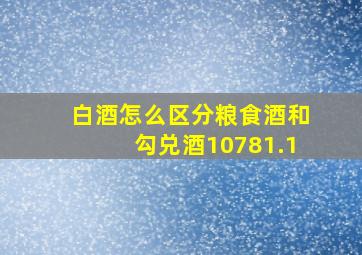 白酒怎么区分粮食酒和勾兑酒10781.1